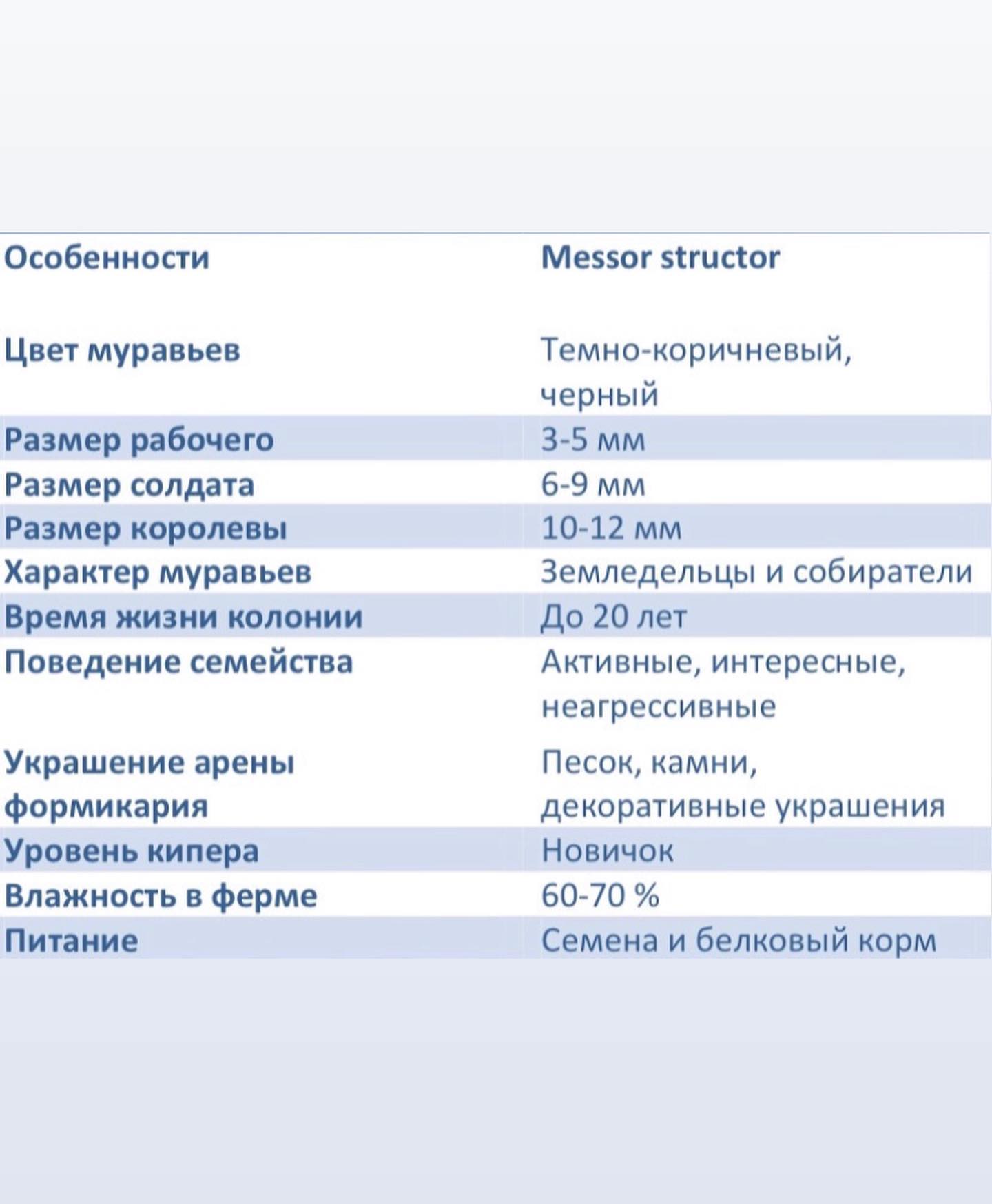 | Особенности | Messor structor |
|---|---|
| Цвет муравьев | Темно-коричневый, черный |
| Размер рабочего | 3-5 мм |
| Размер солдата | 6-9 мм |
| Размер королевы | 10-12 мм |
| Характер муравьев | Земледельцы и собиратели |
| Время жизни колонии | До 20 лет |
| Поведение семейства | Активные, интересные, неагрессивные |
| Украшение арены формикария | Песок, камни, декоративные украшения |
| Уровень кипера | Новичок |
| Влажность в ферме | 60-70 % |
| Питание | Семена и белковый корм |